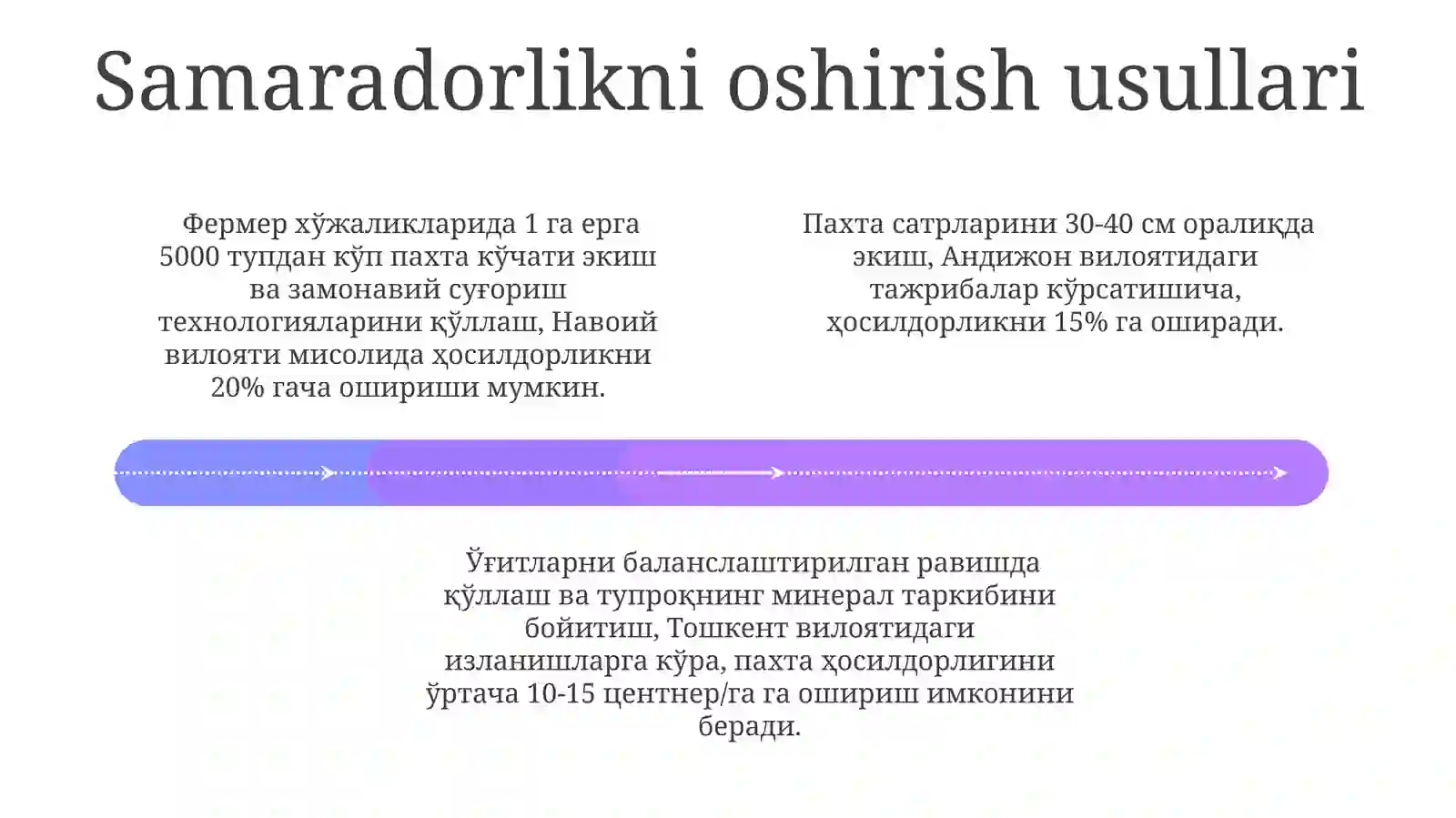 Samaradorlikni oshirish usullari

Фермер хўжаликларида 1 га ерга 5000 тупдан кўп пахта кўчати экиш ва замонавий суғориш технологияларини қўллаш, Навоий вилояти мисолида ҳосилдорликни 20% гача ошириши мумкин.

Пахта сатрларини 30-40 см оралиқда экиш, Андижон вилоятидаги тажрибалар кўрсатишича, ҳосилдорликни 15% га оширади.

Ўғитларни баланслаштирилган равишда қўллаш ва тупроқнинг минерал таркибини бойитиш, Тошкент вилоятидаги изланишларга кўра, пахта ҳосилдорлигини ўртача 10-15 центнер/га га ошириш имконини беради.